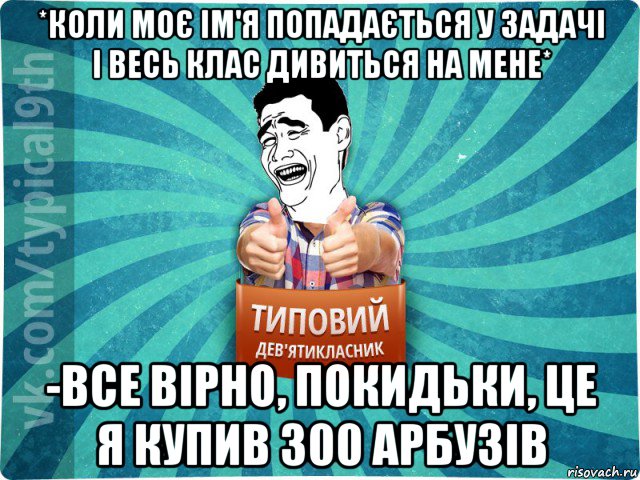 *КОЛИ МОЄ ІМ'Я ПОПАДАЄТЬСЯ У ЗАДАЧІ І ВЕСЬ КЛАС ДИВИТЬСЯ НА МЕНЕ*

vk.com/typical9th

ТИПОВИЙ
ДЕВ'ЯТИКЛАСНИК

-ВСЕ ВІРНО, ПОКИДЬКИ, ЦЕ Я КУПИВ 300 АРБУЗІВ

risovach.ru